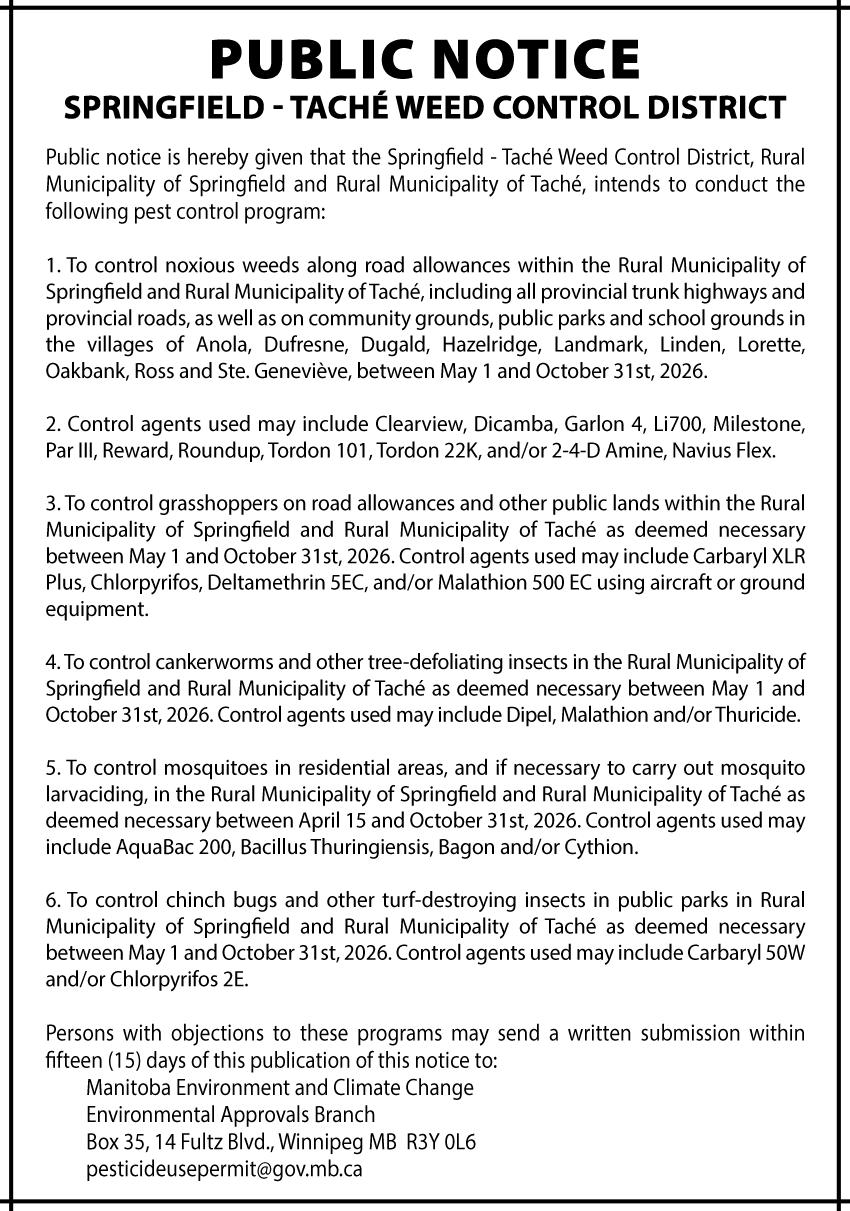 PUBLIC NOTICE
SPRINGFIELD - TACHÉ WEED CONTROL DISTRICT

Public notice is hereby given that the Springfield - Taché Weed Control District, Rural Municipality of Springfield and Rural Municipality of Taché, intends to conduct the following pest control program:

1. To control noxious weeds along road allowances within the Rural Municipality of Springfield and Rural Municipality of Taché, including all provincial trunk highways and provincial roads, as well as on community grounds, public parks and school grounds in the villages of Anola, Dufresne, Dugald, Hazelridge, Landmark, Linden, Lorette, Oakbank, Ross and Ste. Geneviève, between May 1 and October 31st, 2026.

2. Control agents used may include Clearview, Dicamba, Garlon 4, Li700, Milestone, Par III, Reward, Roundup, Tordon 101, Tordon 22K, and/or 2-4-D Amine, Navius Flex.

3. To control grasshoppers on road allowances and other public lands within the Rural Municipality of Springfield and Rural Municipality of Taché as deemed necessary between May 1 and October 31st, 2026. Control agents used may include Carbaryl XLR Plus, Chlorpyrifos, Deltamethrin 5EC, and/or Malathion 500 EC using aircraft or ground equipment.

4. To control cankerworms and other tree-defoliating insects in the Rural Municipality of Springfield and Rural Municipality of Taché as deemed necessary between May 1 and October 31st, 2026. Control agents used may include Dipel, Malathion and/or Thuricide.

5. To control mosquitoes in residential areas, and if necessary to carry out mosquito larvaciding, in the Rural Municipality of Springfield and Rural Municipality of Taché as deemed necessary between April 15 and October 31st, 2026. Control agents used may include AquaBac 200, Bacillus Thuringiensis, Bagon and/or Cythion.

6. To control chinch bugs and other turf-destroying insects in public parks in Rural Municipality of Springfield and Rural Municipality of Taché as deemed necessary between May 1 and October 31st, 2026. Control agents used may include Carbaryl 50W and/or Chlorpyrifos 2E.

Persons with objections to these programs may send a written submission within fifteen (15) days of this publication of this notice to:
Manitoba Environment and Climate Change
Environmental Approvals Branch
Box 35, 14 Fultz Blvd., Winnipeg MB R3Y 0L6
pesticideusepermit@gov.mb.ca